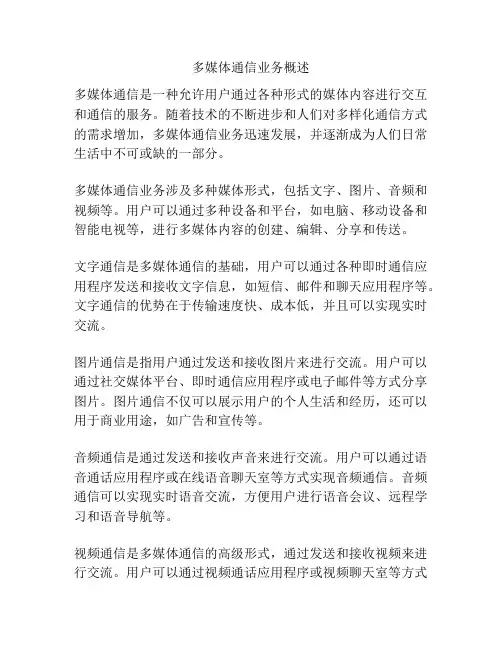 多媒体通信业务概述

多媒体通信是一种允许用户通过各种形式的媒体内容进行交互和通信的服务。随着技术的不断进步和人们对多样化通信方式的需求增加，多媒体通信业务迅速发展，并逐渐成为人们日常生活中不可或缺的一部分。

多媒体通信业务涉及多种媒体形式，包括文字、图片、音频和视频等。用户可以通过多种设备和平台，如电脑、移动设备和智能电视等，进行多媒体内容的创建、编辑、分享和传送。

文字通信是多媒体通信的基础，用户可以通过各种即时通信应用程序发送和接收文字信息，如短信、邮件和聊天应用程序等。文字通信的优势在于传输速度快、成本低，并且可以实现实时交流。

图片通信是指用户通过发送和接收图片来进行交流。用户可以通过社交媒体平台、即时通信应用程序或电子邮件等方式分享图片。图片通信不仅可以展示用户的个人生活和经历，还可以用于商业用途，如广告和宣传等。

音频通信是通过发送和接收声音来进行交流。用户可以通过语音通话应用程序或在线语音聊天室等方式实现音频通信。音频通信可以实现实时语音交流，方便用户进行语音会议、远程学习和语音导航等。

视频通信是多媒体通信的高级形式，通过发送和接收视频来进行交流。用户可以通过视频通话应用程序或视频聊天室等方式